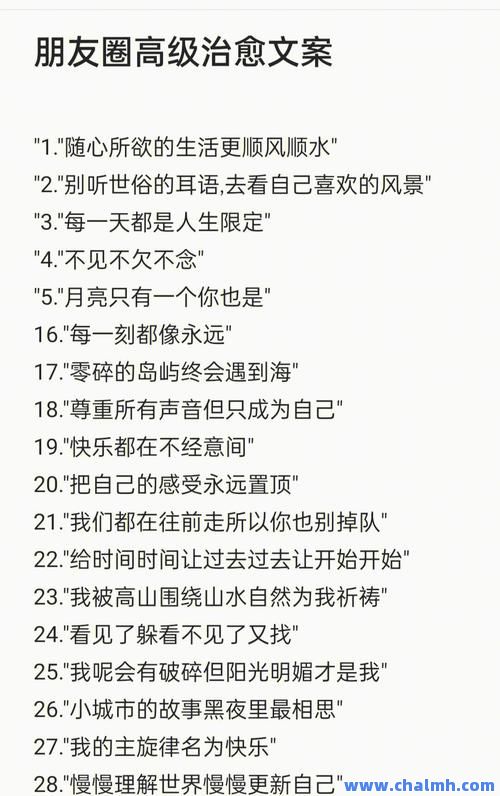 朋友圈高级治愈文案

"1."随心所欲的生活更顺风顺水"

"2."别听世俗的耳语,去看自己喜欢的风景"

"3."每一天都是人生限定"

"4."不见不欠不念"

"5."月亮只有一个你也是"

16."每一刻都像永远"

17."零碎的岛屿终会遇到海"

18."尊重所有声音但只成为自己"

19."快乐都在不经意间"

20."把自己的感受永远置顶"

21."我们都在往前走所以你也别掉队"

22."给时间时间让过去过去让开始开始"

23."我被高山围绕山水自然为我祈祷"

24."看见了躲看不见了又找"

25."我呢会有破碎但阳光明媚才是我"

26."小城市的故事黑夜里最相思"

27."我的主旋律名为快乐"

28."慢慢理解世界慢慢更新自己"

www.chalmh.com